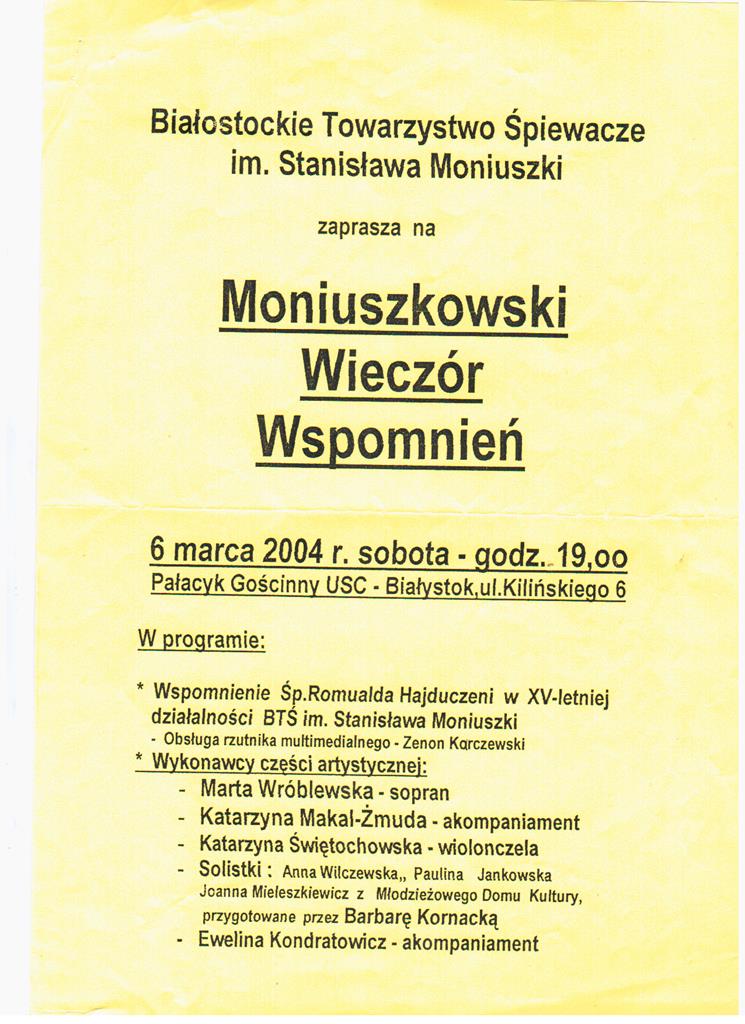 Białostockie Towarzystwo Śpiewacze
im. Stanisława Moniuszki

zaprasza na

Moniuszkowski
Wieczór
Wspomnień

6 marca 2004 r. sobota - godz. 19,oo
Pałacyk Gościnny USC - Białystok,ul.Kilińskiego 6

W programie:

* Wspomnienie Śp.Romualda Hajduczeni w XV-letniej działalności BTŚ im. Stanisława Moniuszki
- Obsługa rzutnika multimedialnego - Zenon Korczewski
* Wykonawcy części artystycznej:
- Marta Wróblewska - sopran
- Katarzyna Makal-Żmuda - akompaniament
- Katarzyna Świętochowska - wiolonczela
- Solistki : Anna Wilczewska,, Paulina Jankowska Joanna Mieleszkiewicz z Młodzieżowego Domu Kultury, przygotowane przez Barbarę Kornacką
- Ewelina Kondratowicz - akompaniament